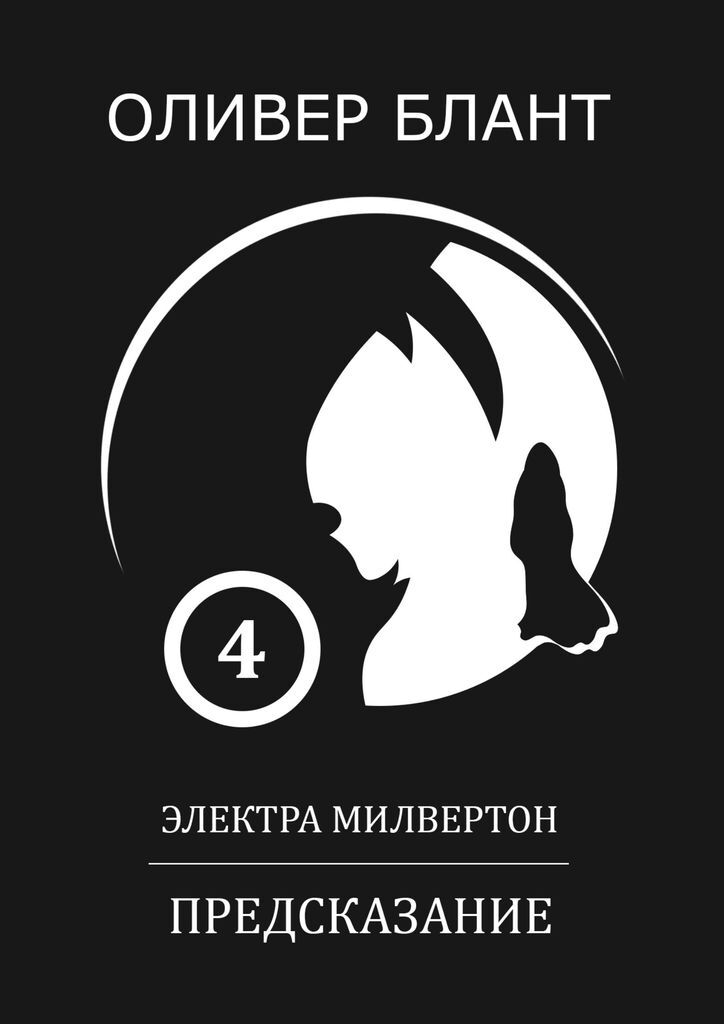 ОЛИВЕР БЛАНТ

4

ЭЛЕКТРА МИЛВЕРТОН

ПРЕДСКАЗАНИЕ